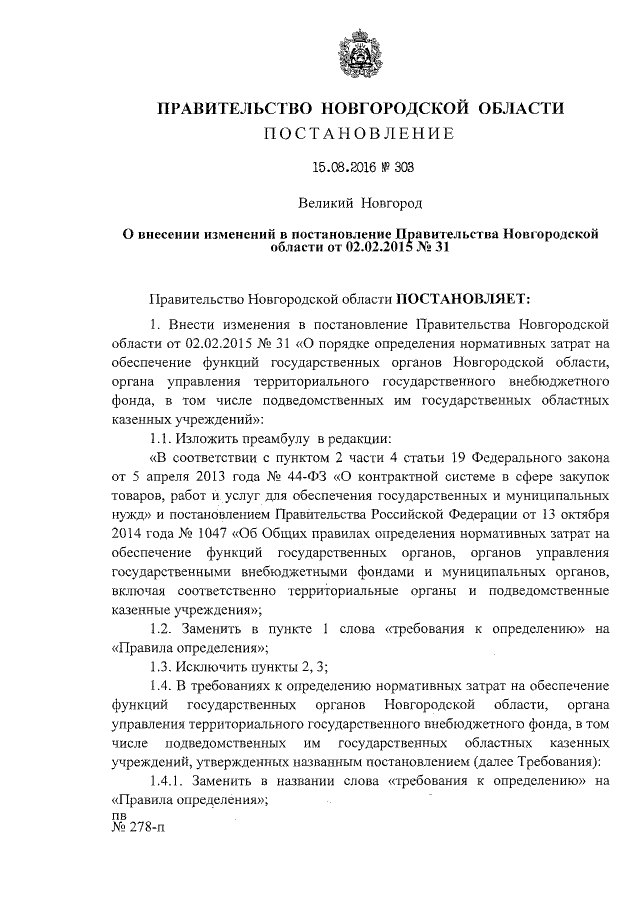 ПРАВИТЕЛЬСТВО НОВГОРОДСКОЙ ОБЛАСТИ
ПОСТАНОВЛЕНИЕ

15.08.2016 № 303

Великий Новгород

О внесении изменений в постановление Правительства Новгородской области от 02.02.2015 № 31

Правительство Новгородской области ПОСТАНОВЛЯЕТ:

1. Внести изменения в постановление Правительства Новгородской области от 02.02.2015 № 31 «О порядке определения нормативных затрат на обеспечение функций государственных органов Новгородской области, органа управления территориального государственного внебюджетного фонда, в том числе подведомственных им государственных областных казенных учреждений»:

1.1. Изложить преамбулу в редакции:

«В соответствии с пунктом 2 части 4 статьи 19 Федерального закона от 5 апреля 2013 года № 44-ФЗ «О контрактной системе в сфере закупок товаров, работ и услуг для обеспечения государственных и муниципальных нужд» и постановлением Правительства Российской Федерации от 13 октября 2014 года № 1047 «Об Общих правилах определения нормативных затрат на обеспечение функций государственных органов, органов управления государственными внебюджетными фондами и муниципальных органов, включая соответственно территориальные органы и подведомственные казенные учреждения»;

1.2. Заменить в пункте 1 слова «требования к определению» на «Правила определения»;

1.3. Исключить пункты 2, 3;

1.4. В требованиях к определению нормативных затрат на обеспечение функций государственных органов Новгородской области, органа управления территориального государственного внебюджетного фонда, в том числе подведомственных им государственных областных казенных учреждений, утвержденных названным постановлением (далее Требования):

1.4.1. Заменить в названии слова «требования к определению» на «Правила определения»;

пв
№ 278-п